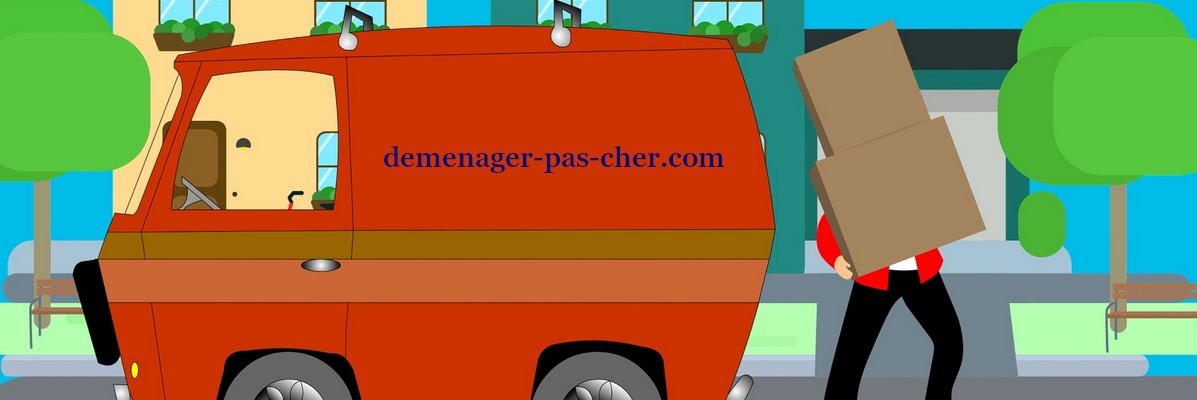 demenager-pas-cher.com